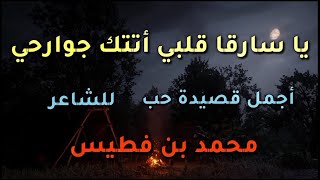 يا سارقا قلبي أتتك جوارحي

أجمل قصيدة حب للشاعر

محمد بن فطيس